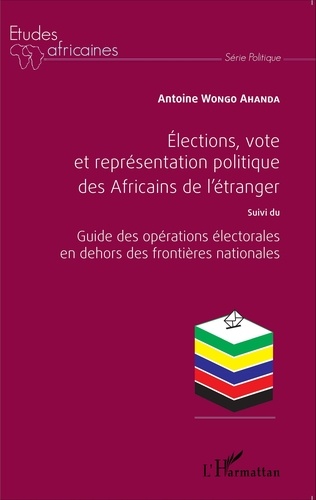 Etudes africaines

Série Politique

Antoine Wongo Ahanda

Élections, vote et représentation politique des Africains de l'étranger

Suivi du

Guide des opérations électorales en dehors des frontières nationales

L'Harmattan